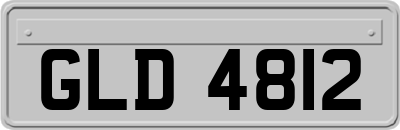 GLD 4812